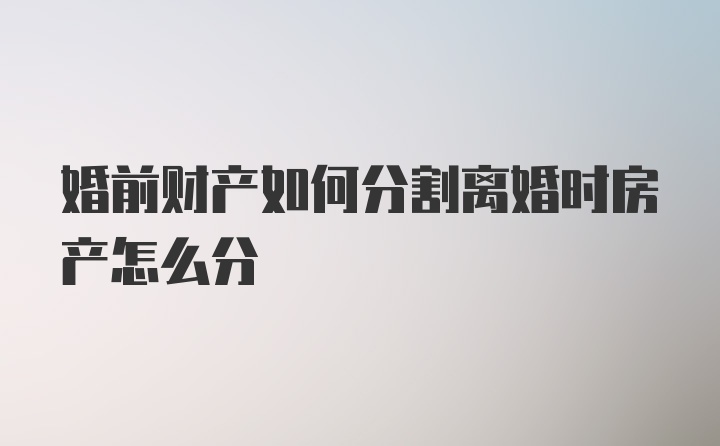 婚前财产如何分割离婚时房产怎么分